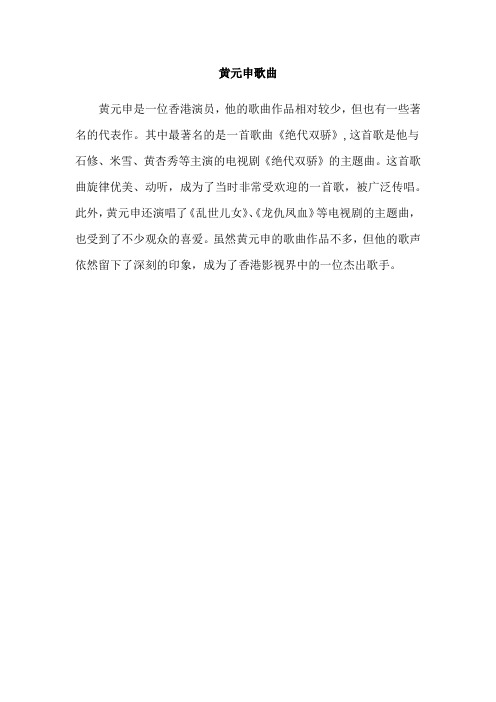 黄元申歌曲

黄元申是一位香港演员，他的歌曲作品相对较少，但也有一些著名的代表作。其中最著名的是一首歌曲《绝代双骄》，这首歌是他与石修、米雪、黄杏秀等主演的电视剧《绝代双骄》的主题曲。这首歌曲旋律优美、动听，成为了当时非常受欢迎的一首歌，被广泛传唱。此外，黄元申还演唱了《乱世儿女》、《龙仇凤血》等电视剧的主题曲，也受到了不少观众的喜爱。虽然黄元申的歌曲作品不多，但他的歌声依然留下了深刻的印象，成为了香港影视界中的一位杰出歌手。